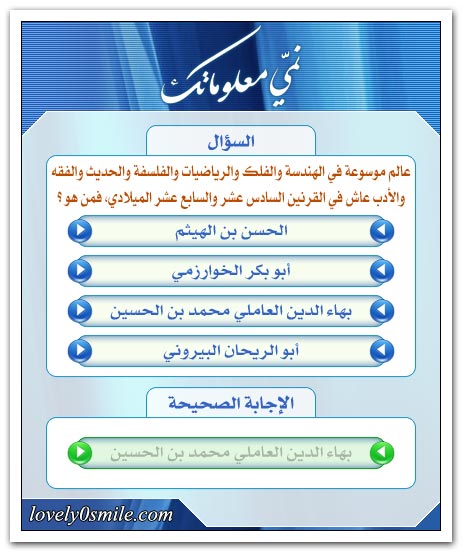 نمّي معلوماتك

السؤال

عالم موسوعة في الهندسة والفلك والرياضيات والفلسفة والحديث والفقه والأدب عاش في القرنين السادس عشر والسابع عشر الميلادي، فمن هو ؟

الحسن بن الهيثم

أبو بكر الخوارزمي

بهاء الدين العاملي محمد بن الحسين

أبو الريحان البيروني

الإجابة الصحيحة

بهاء الدين العاملي محمد بن الحسين

lovely0smile.com